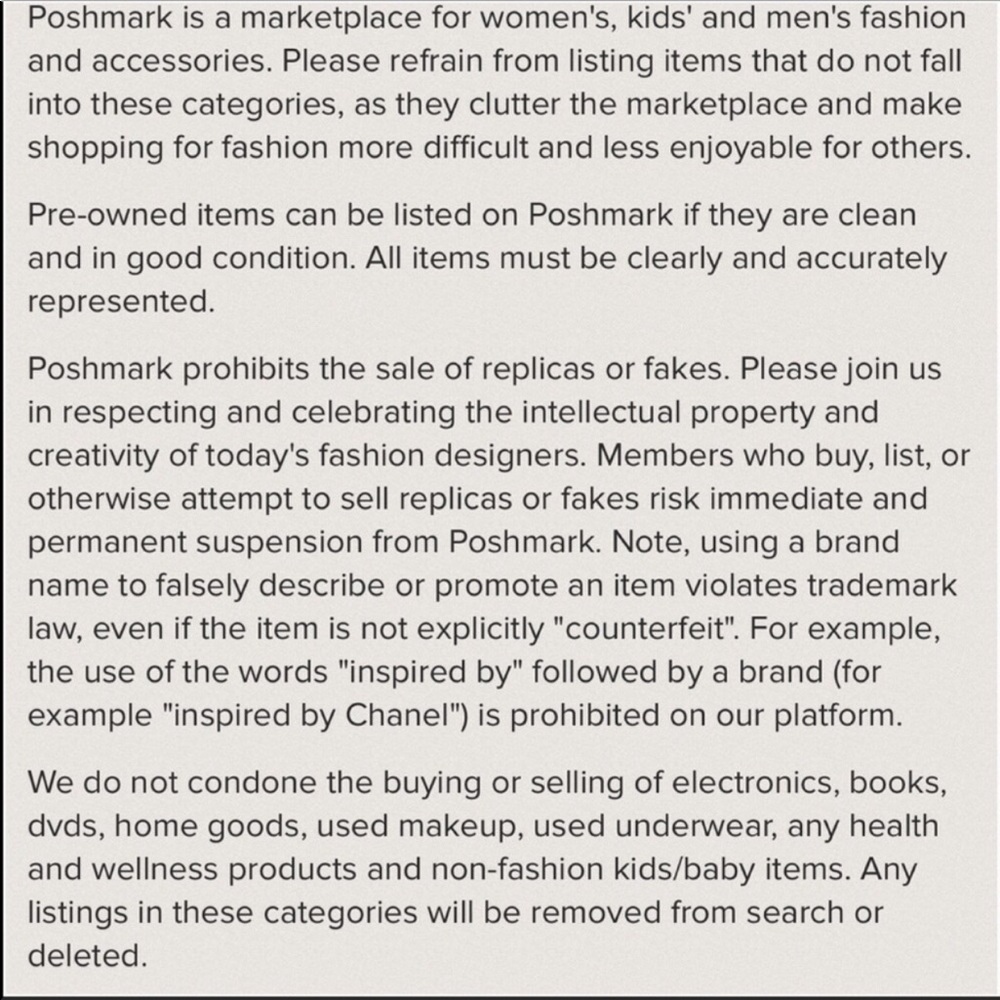 Poshmark is a marketplace for women's, kids' and men's fashion and accessories. Please refrain from listing items that do not fall into these categories, as they clutter the marketplace and make shopping for fashion more difficult and less enjoyable for others.

Pre-owned items can be listed on Poshmark if they are clean and in good condition. All items must be clearly and accurately represented.

Poshmark prohibits the sale of replicas or fakes. Please join us in respecting and celebrating the intellectual property and creativity of today's fashion designers. Members who buy, list, or otherwise attempt to sell replicas or fakes risk immediate and permanent suspension from Poshmark. Note, using a brand name to falsely describe or promote an item violates trademark law, even if the item is not explicitly "counterfeit". For example, the use of the words "inspired by" followed by a brand (for example "inspired by Chanel") is prohibited on our platform.

We do not condone the buying or selling of electronics, books, dvds, home goods, used makeup, used underwear, any health and wellness products and non-fashion kids/baby items. Any listings in these categories will be removed from search or deleted.